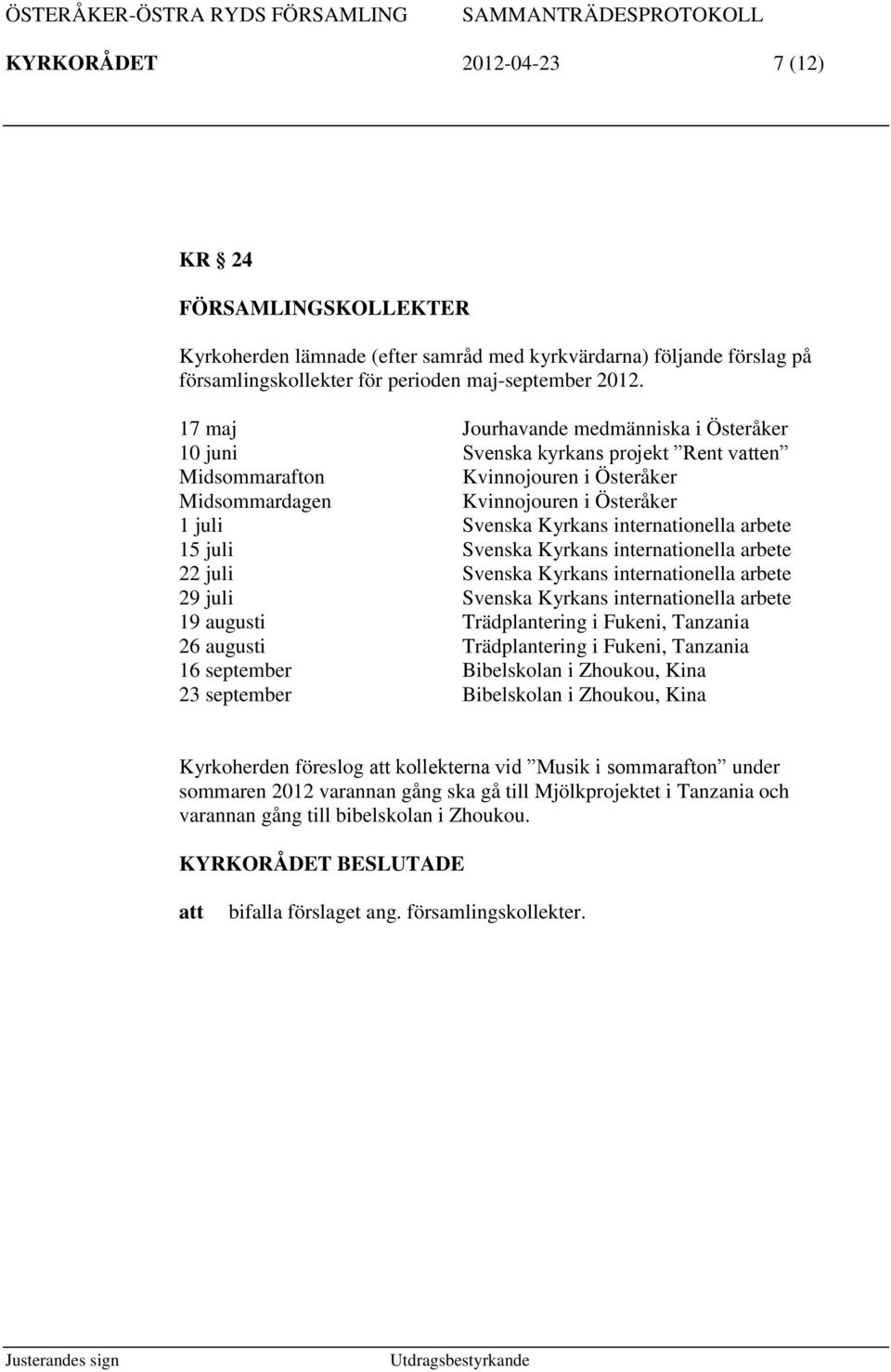 ÖSTERÅKER-ÖSTRA RYDS FÖRSAMLING SAMMANTRÄDESPROTOKOLL
KYRKORÅDET 2012-04-23 7 (12)

KR § 24

FÖRSAMLINGSKOLLEKTER

Kyrkoherden lämnade (efter samråd med kyrkvärdarna) följande förslag på församlingskollekter för perioden maj-september 2012.

| | |
|---|---|
| 17 maj | Jourhavande medmänniska i Österåker |
| 10 juni | Svenska kyrkans projekt ”Rent vatten” |
| Midsommarafton | Kvinnojouren i Österåker |
| Midsommardagen | Kvinnojouren i Österåker |
| 1 juli | Svenska Kyrkans internationella arbete |
| 15 juli | Svenska Kyrkans internationella arbete |
| 22 juli | Svenska Kyrkans internationella arbete |
| 29 juli | Svenska Kyrkans internationella arbete |
| 19 augusti | Trädplantering i Fukeni, Tanzania |
| 26 augusti | Trädplantering i Fukeni, Tanzania |
| 16 september | Bibelskolan i Zhoukou, Kina |
| 23 september | Bibelskolan i Zhoukou, Kina |

Kyrkoherden föreslog att kollekterna vid ”Musik i sommarafton” under sommaren 2012 varannan gång ska gå till Mjölkprojektet i Tanzania och varannan gång till bibelskolan i Zhoukou.

KYRKORÅDET BESLUTADE

att bifalla förslaget ang. församlingskollekter.

Justerandes sign Utdragsbestyrkande